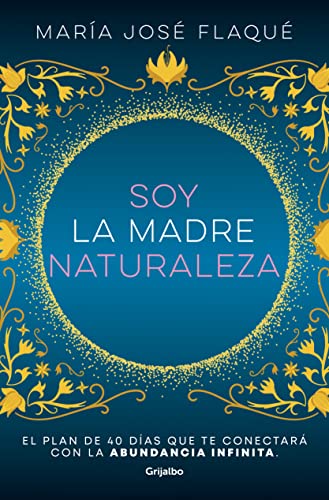 MARÍA JOSÉ FLAQUÉ

SOY
LA MADRE
NATURALEZA

EL PLAN DE 40 DÍAS QUE TE CONECTARÁ CON LA ABUNDANCIA INFINITA.

Grijalbo